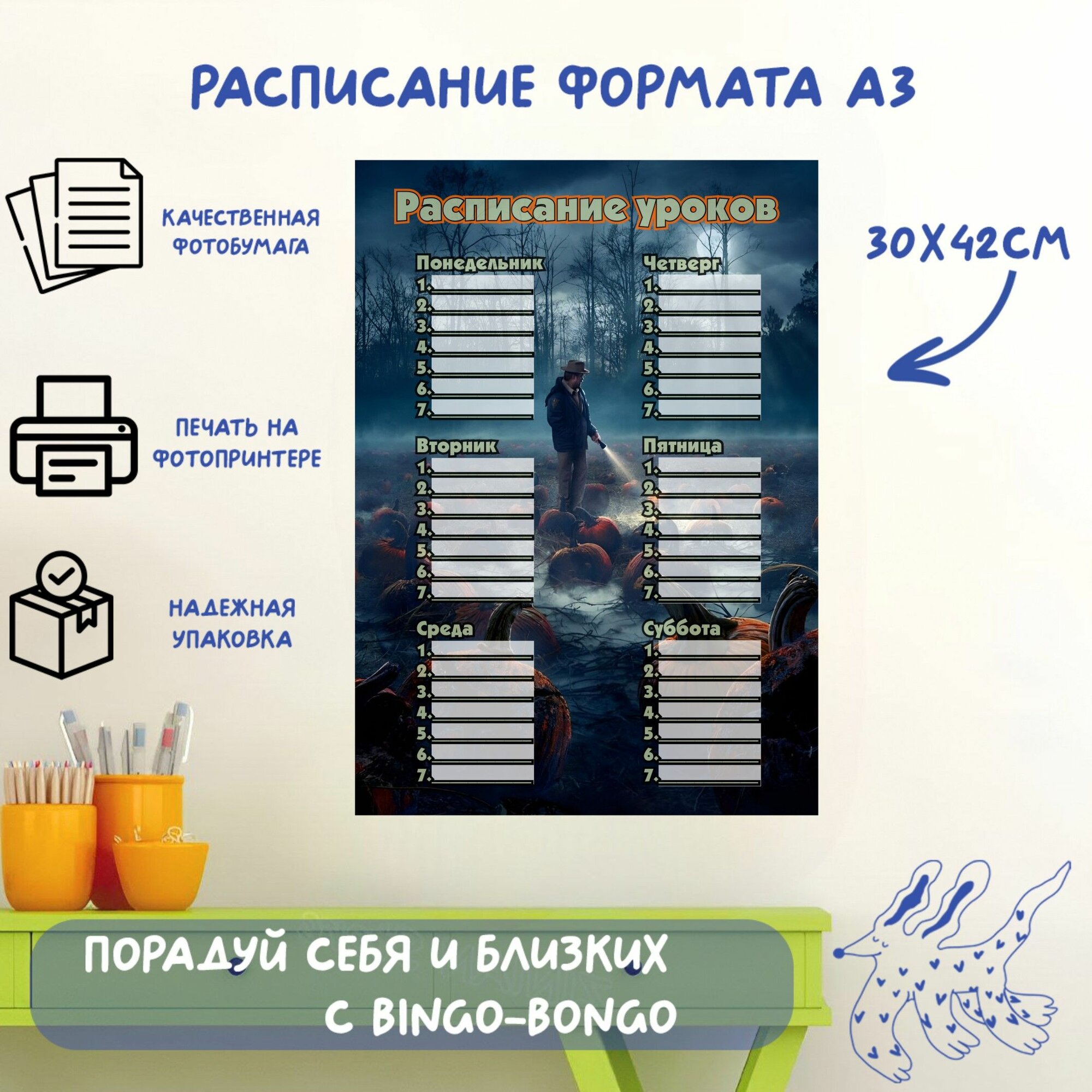 РАСПИСАНИЕ ФОРМАТА А3

КАЧЕСТВЕННАЯ ФОТОБУМАГА

ПЕЧАТЬ НА ФОТОПРИНТЕРЕ

НАДЕЖНАЯ УПАКОВКА

30Х42СМ

Расписание уроков

Понедельник
1.
2.
3.
4.
5.
6.
7.

Вторник
1.
2.
3.
4.
5.
6.
7.

Среда
1.
2.
3.
4.
5.
6.
7.

Четверг
1.
2.
3.
4.
5.
6.
7.

Пятница
1.
2.
3.
4.
5.
6.
7.

Суббота
1.
2.
3.
4.
5.
6.
7.

ПОРАДУЙ СЕБЯ И БЛИЗКИХ С BINGO-BONGO